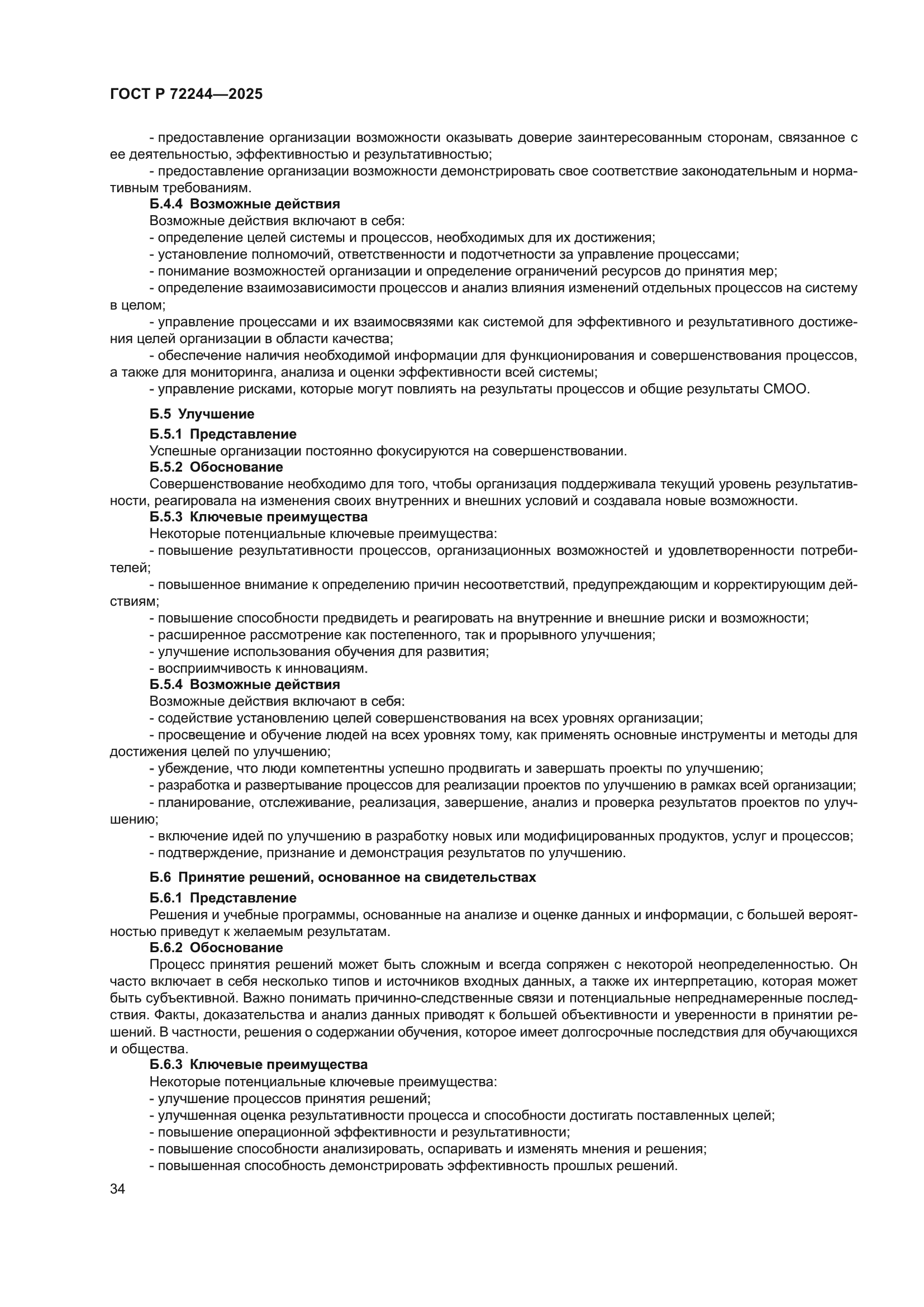 ГОСТ Р 72244—2025

- предоставление организации возможности оказывать доверие заинтересованным сторонам, связанное с ее деятельностью, эффективностью и результативностью;

- предоставление организации возможности демонстрировать свое соответствие законодательным и нормативным требованиям.

Б.4.4 Возможные действия

Возможные действия включают в себя:

- определение целей системы и процессов, необходимых для их достижения;

- установление полномочий, ответственности и подотчетности за управление процессами;

- понимание возможностей организации и определение ограничений ресурсов до принятия мер;

- определение взаимозависимости процессов и анализ влияния изменений отдельных процессов на систему в целом;

- управление процессами и их взаимосвязями как системой для эффективного и результативного достижения целей организации в области качества;

- обеспечение наличия необходимой информации для функционирования и совершенствования процессов, а также для мониторинга, анализа и оценки эффективности всей системы;

- управление рисками, которые могут повлиять на результаты процессов и общие результаты СМОО.

Б.5 Улучшение

Б.5.1 Представление

Успешные организации постоянно фокусируются на совершенствовании.

Б.5.2 Обоснование

Совершенствование необходимо для того, чтобы организация поддерживала текущий уровень результативности, реагировала на изменения своих внутренних и внешних условий и создавала новые возможности.

Б.5.3 Ключевые преимущества

Некоторые потенциальные ключевые преимущества:

- повышение результативности процессов, организационных возможностей и удовлетворенности потребителей;

- повышенное внимание к определению причин несоответствий, предупреждающим и корректирующим действиям;

- повышение способности предвидеть и реагировать на внутренние и внешние риски и возможности;

- расширенное рассмотрение как постепенного, так и прорывного улучшения;

- улучшение использования обучения для развития;

- восприимчивость к инновациям.

Б.5.4 Возможные действия

Возможные действия включают в себя:

- содействие установлению целей совершенствования на всех уровнях организации;

- просвещение и обучение людей на всех уровнях тому, как применять основные инструменты и методы для достижения целей по улучшению;

- убеждение, что люди компетентны успешно продвигать и завершать проекты по улучшению;

- разработка и развертывание процессов для реализации проектов по улучшению в рамках всей организации;

- планирование, отслеживание, реализация, завершение, анализ и проверка результатов проектов по улучшению;

- включение идей по улучшению в разработку новых или модифицированных продуктов, услуг и процессов;

- подтверждение, признание и демонстрация результатов по улучшению.

Б.6 Принятие решений, основанное на свидетельствах

Б.6.1 Представление

Решения и учебные программы, основанные на анализе и оценке данных и информации, с большей вероятностью приведут к желаемым результатам.

Б.6.2 Обоснование

Процесс принятия решений может быть сложным и всегда сопряжен с некоторой неопределенностью. Он часто включает в себя несколько типов и источников входных данных, а также их интерпретацию, которая может быть субъективной. Важно понимать причинно-следственные связи и потенциальные непреднамеренные последствия. Факты, доказательства и анализ данных приводят к большей объективности и уверенности в принятии решений. В частности, решения о содержании обучения, которое имеет долгосрочные последствия для обучающихся и общества.

Б.6.3 Ключевые преимущества

Некоторые потенциальные ключевые преимущества:

- улучшение процессов принятия решений;

- улучшенная оценка результативности процесса и способности достигать поставленных целей;

- повышение операционной эффективности и результативности;

- повышение способности анализировать, оспаривать и изменять мнения и решения;

- повышенная способность демонстрировать эффективность прошлых решений.

34